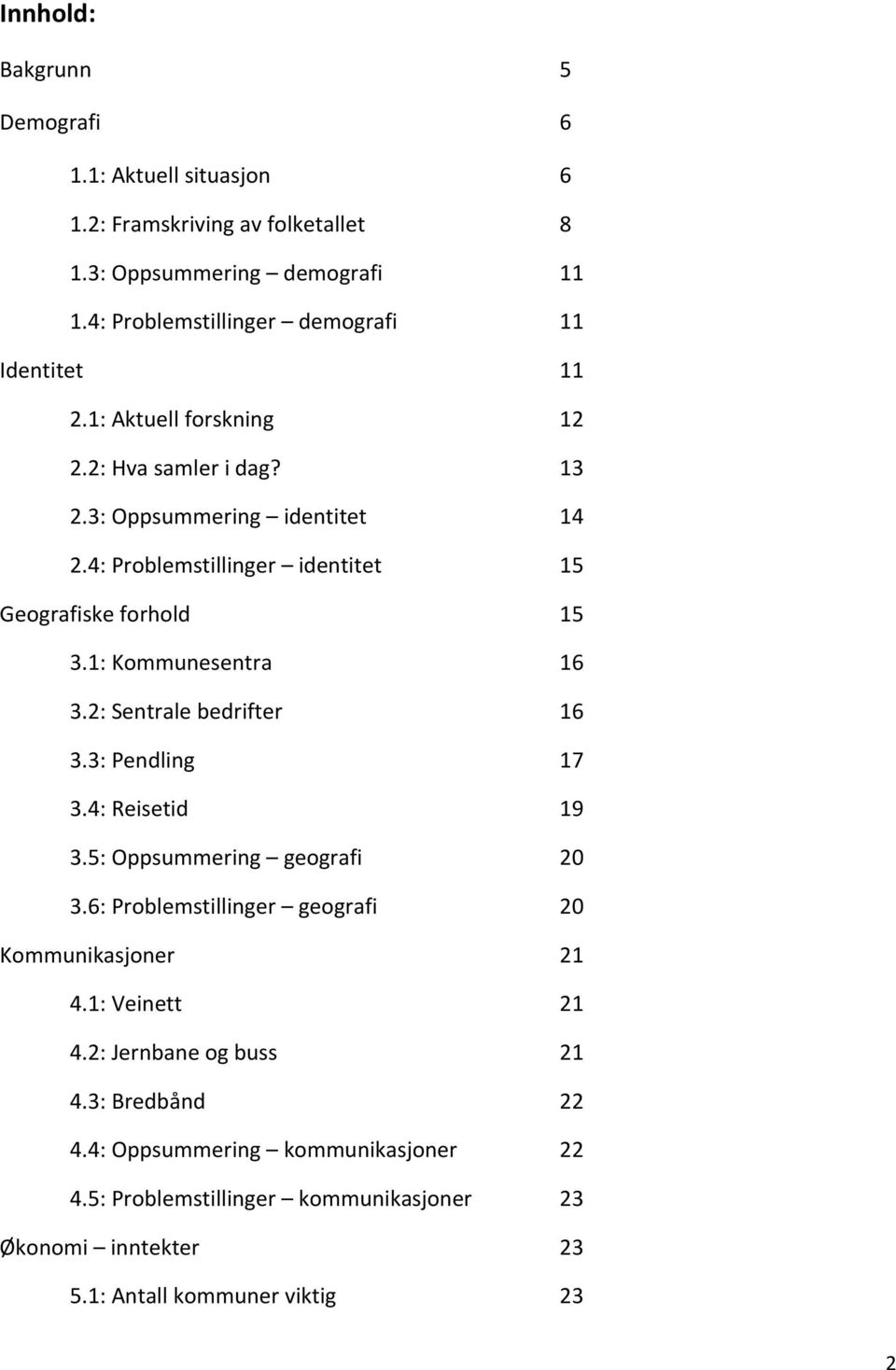 Innhold:

Bakgrunn 5

Demografi 6

1.1: Aktuell situasjon 6

1.2: Framskriving av folketallet 8

1.3: Oppsummering – demografi 11

1.4: Problemstillinger – demografi 11

Identitet 11

2.1: Aktuell forskning 12

2.2: Hva samler i dag? 13

2.3: Oppsummering – identitet 14

2.4: Problemstillinger – identitet 15

Geografiske forhold 15

3.1: Kommunesentra 16

3.2: Sentrale bedrifter 16

3.3: Pendling 17

3.4: Reisetid 19

3.5: Oppsummering – geografi 20

3.6: Problemstillinger – geografi 20

Kommunikasjoner 21

4.1: Veinett 21

4.2: Jernbane og buss 21

4.3: Bredbånd 22

4.4: Oppsummering – kommunikasjoner 22

4.5: Problemstillinger – kommunikasjoner 23

Økonomi – inntekter 23

5.1: Antall kommuner viktig 23

2